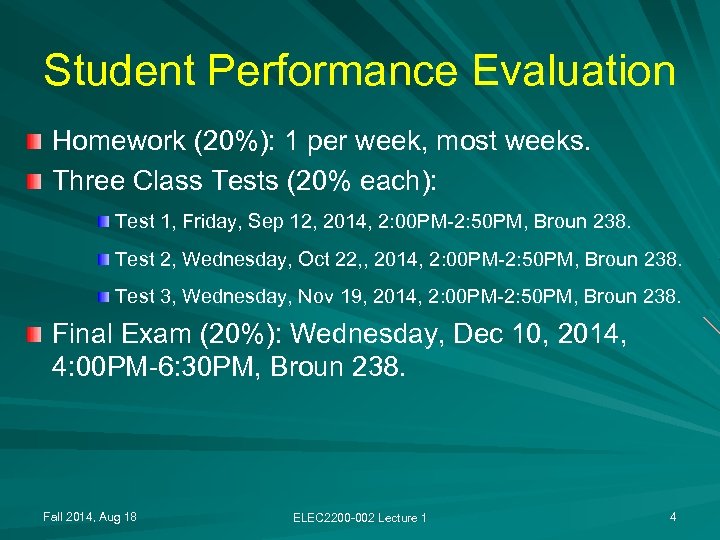 Student Performance Evaluation

Homework (20%): 1 per week, most weeks.

Three Class Tests (20% each):

Test 1, Friday, Sep 12, 2014, 2:00PM-2:50PM, Broun 238.

Test 2, Wednesday, Oct 22,, 2014, 2:00PM-2:50PM, Broun 238.

Test 3, Wednesday, Nov 19, 2014, 2:00PM-2:50PM, Broun 238.

Final Exam (20%): Wednesday, Dec 10, 2014, 4:00PM-6:30PM, Broun 238.

Fall 2014, Aug 18

ELEC2200-002 Lecture 1

4